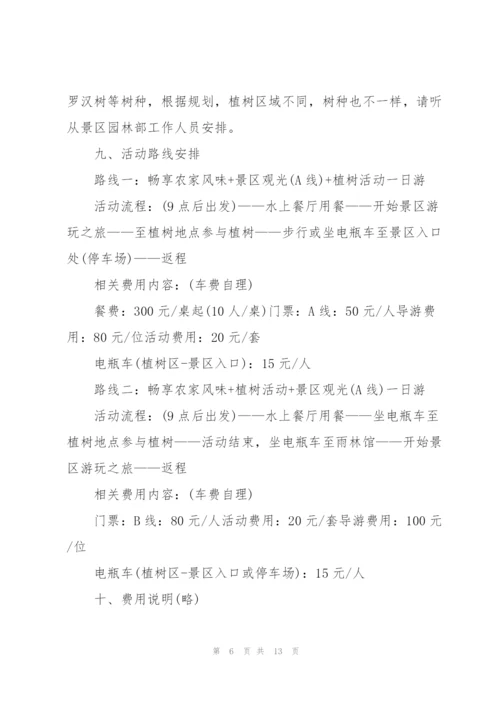 罗汉树等树种，根据规划，植树区域不同，树种也不一样，请听从景区园林部工作人员安排。

九、活动路线安排

路线一：畅享农家风味+景区观光(A线)+植树活动一日游

活动流程：(9点后出发)——水上餐厅用餐——开始景区游玩之旅——至植树地点参与植树——步行或坐电瓶车至景区入口处(停车场)——返程

相关费用内容：(车费自理)

餐费：300元/桌起(10人/桌)门票：A线：50元/人导游费用：80元/位活动费用：20元/套

电瓶车(植树区-景区入口)：15元/人

路线二：畅享农家风味+植树活动+景区观光(A线)一日游

活动流程：(9点后出发)——水上餐厅用餐——坐电瓶车至植树地点参与植树——活动结束，坐电瓶车至雨林馆——开始景区游玩之旅——返程

相关费用内容：(车费自理)

门票：B线：80元/人活动费用：20元/套导游费用：100元/位

电瓶车(植树区-景区入口或停车场)：15元/人

十、费用说明(略)

第 6 页 共 13 页